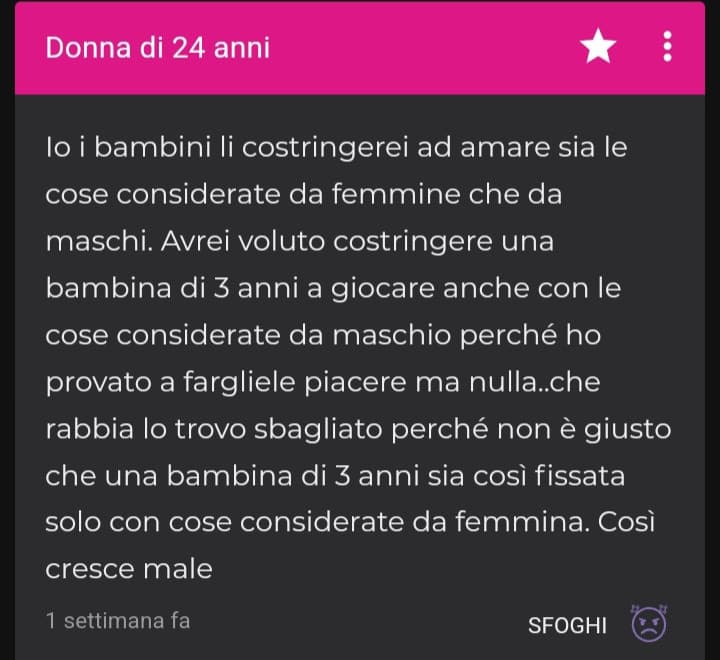 Donna di 24 anni

Io i bambini li costringerei ad amare sia le cose considerate da femmine che da maschi. Avrei voluto costringere una bambina di 3 anni a giocare anche con le cose considerate da maschio perché ho provato a fargliele piacere ma nulla..che rabbia lo trovo sbagliato perché non è giusto che una bambina di 3 anni sia così fissata solo con cose considerate da femmina. Così cresce male

1 settimana fa

SFOGHI